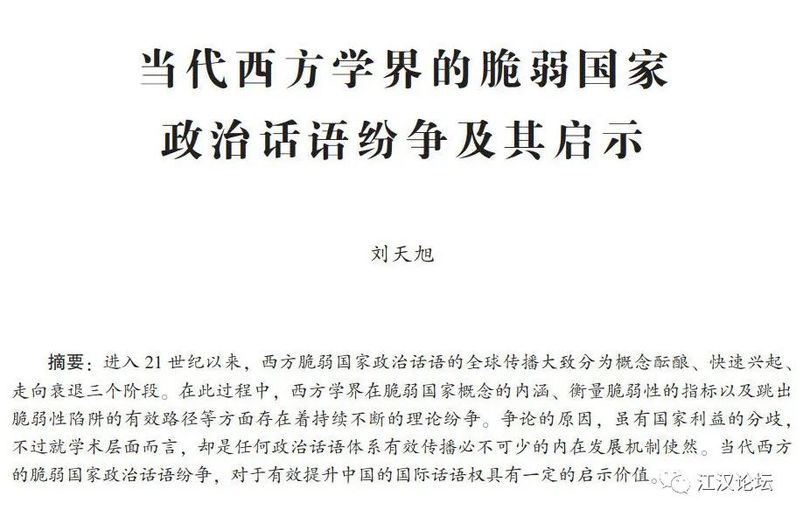 当代西方学界的脆弱国家
政治话语纷争及其启示

刘天旭

摘要：进入21世纪以来，西方脆弱国家政治话语的全球传播大致分为概念酝酿、快速兴起、走向衰退三个阶段。在此过程中，西方学界在脆弱国家概念的内涵、衡量脆弱性的指标以及跳出脆弱性陷阱的有效路径等方面存在着持续不断的理论纷争。争论的原因，虽有国家利益的分歧，不过就学术层面而言，却是任何政治话语体系有效传播必不可少的内在发展机制使然。当代西方的脆弱国家政治话语纷争，对于有效提升中国的国际话语权具有一定的启示价值。

江汉论坛